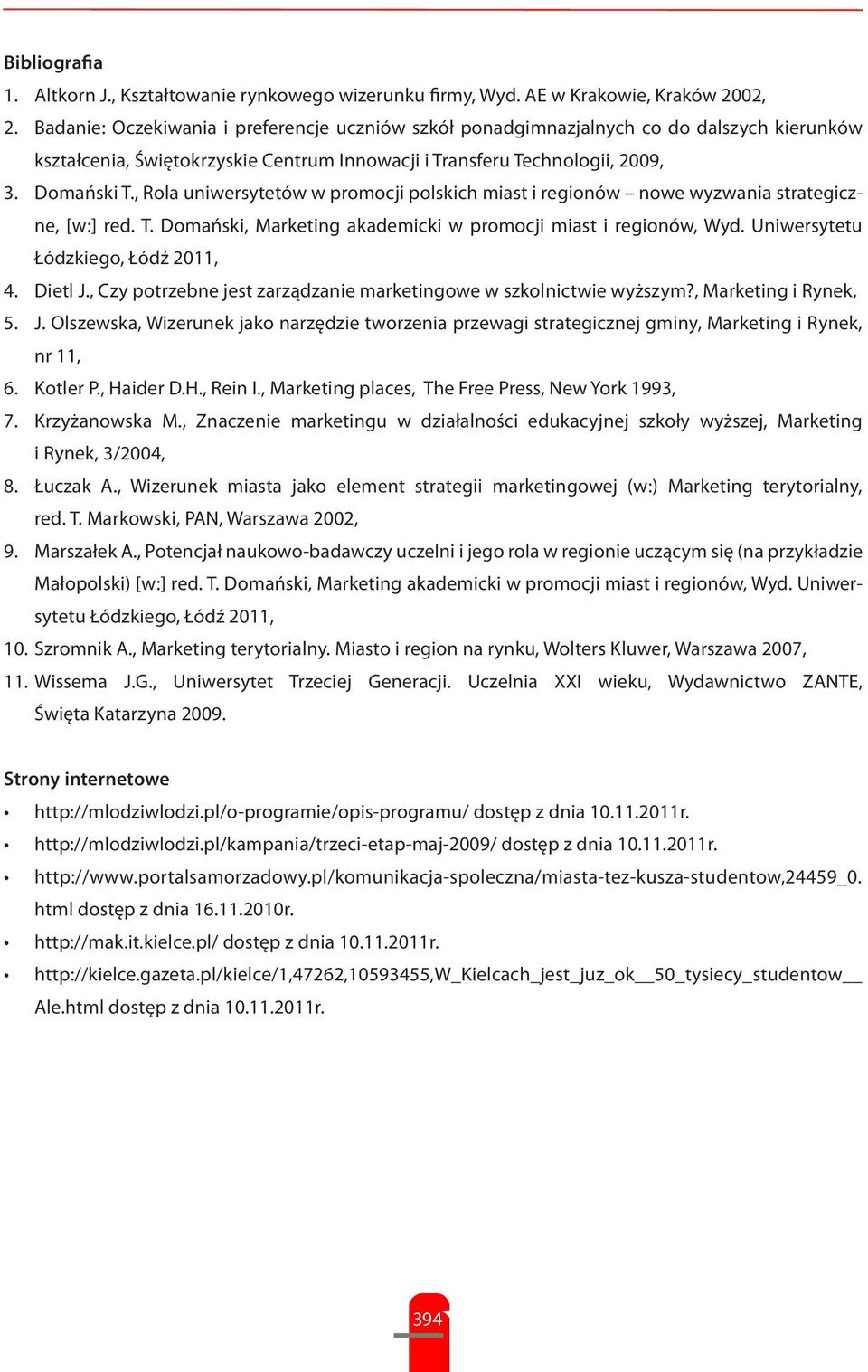 Bibliografia

1. Altkorn J., Kształtowanie rynkowego wizerunku firmy, Wyd. AE w Krakowie, Kraków 2002,
2. Badanie: Oczekiwania i preferencje uczniów szkół ponadgimnazjalnych co do dalszych kierunków kształcenia, Świętokrzyskie Centrum Innowacji i Transferu Technologii, 2009,
3. Domański T., Rola uniwersytetów w promocji polskich miast i regionów – nowe wyzwania strategiczne, [w:] red. T. Domański, Marketing akademicki w promocji miast i regionów, Wyd. Uniwersytetu Łódzkiego, Łódź 2011,
4. Dietl J., Czy potrzebne jest zarządzanie marketingowe w szkolnictwie wyższym?, Marketing i Rynek,
5. J. Olszewska, Wizerunek jako narzędzie tworzenia przewagi strategicznej gminy, Marketing i Rynek, nr 11,
6. Kotler P., Haider D.H., Rein I., Marketing places, The Free Press, New York 1993,
7. Krzyżanowska M., Znaczenie marketingu w działalności edukacyjnej szkoły wyższej, Marketing i Rynek, 3/2004,
8. Łuczak A., Wizerunek miasta jako element strategii marketingowej (w:) Marketing terytorialny, red. T. Markowski, PAN, Warszawa 2002,
9. Marszałek A., Potencjał naukowo-badawczy uczelni i jego rola w regionie uczącym się (na przykładzie Małopolski) [w:] red. T. Domański, Marketing akademicki w promocji miast i regionów, Wyd. Uniwersytetu Łódzkiego, Łódź 2011,
10. Szromnik A., Marketing terytorialny. Miasto i region na rynku, Wolters Kluwer, Warszawa 2007,
11. Wissema J.G., Uniwersytet Trzeciej Generacji. Uczelnia XXI wieku, Wydawnictwo ZANTE, Święta Katarzyna 2009.

Strony internetowe

• http://mlodziwlodzi.pl/o-programie/opis-programu/ dostęp z dnia 10.11.2011r.
• http://mlodziwlodzi.pl/kampania/trzeci-etap-maj-2009/ dostęp z dnia 10.11.2011r.
• http://www.portalsamorzadowy.pl/komunikacja-spoleczna/miasta-tez-kusza-studentow,24459_0.html dostęp z dnia 16.11.2010r.
• http://mak.it.kielce.pl/ dostęp z dnia 10.11.2011r.
• http://kielce.gazeta.pl/kielce/1,47262,10593455,W_Kielcach_jest_juz_ok__50_tysiecy_studentow__Ale.html dostęp z dnia 10.11.2011r.

394